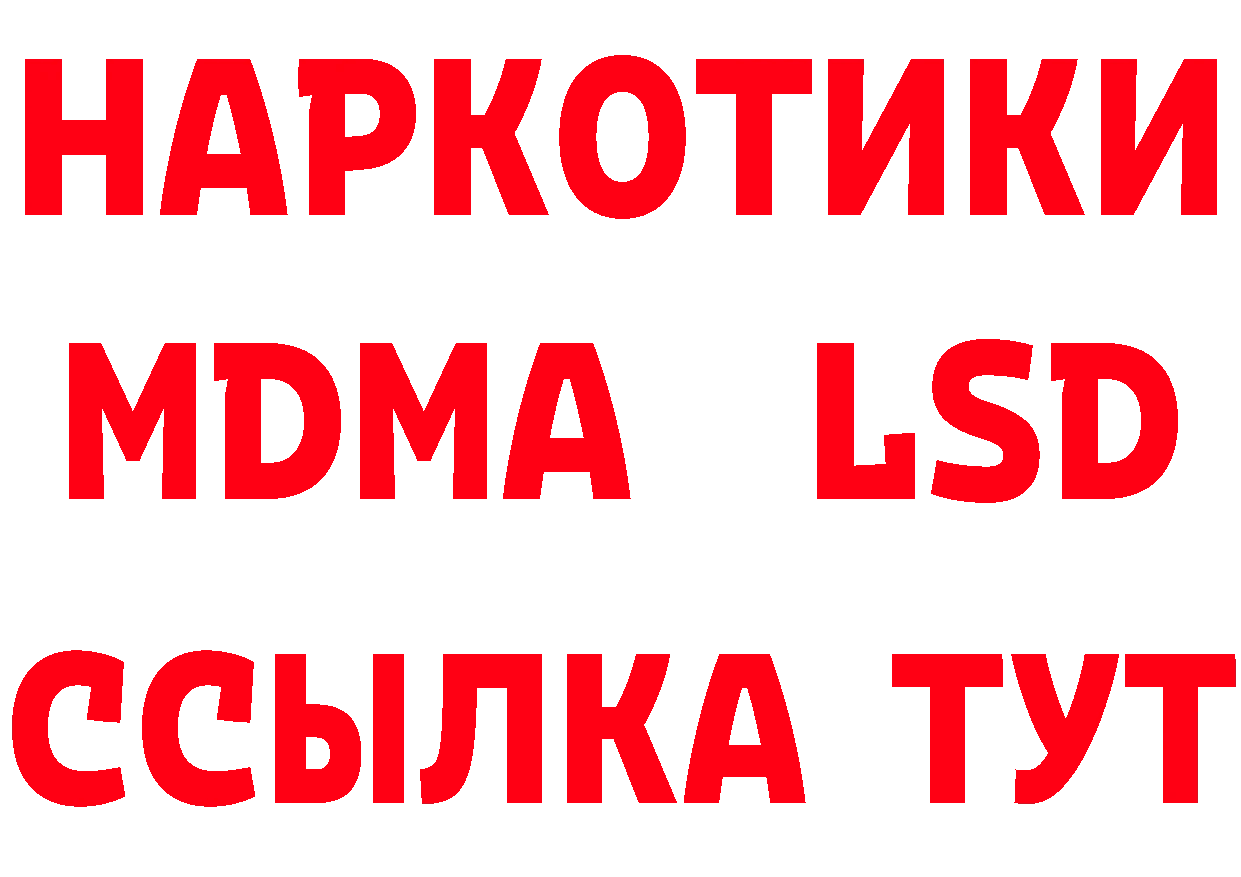 НАРКОТИКИ
MDMA LSD
ССЫЛКА ТУТ